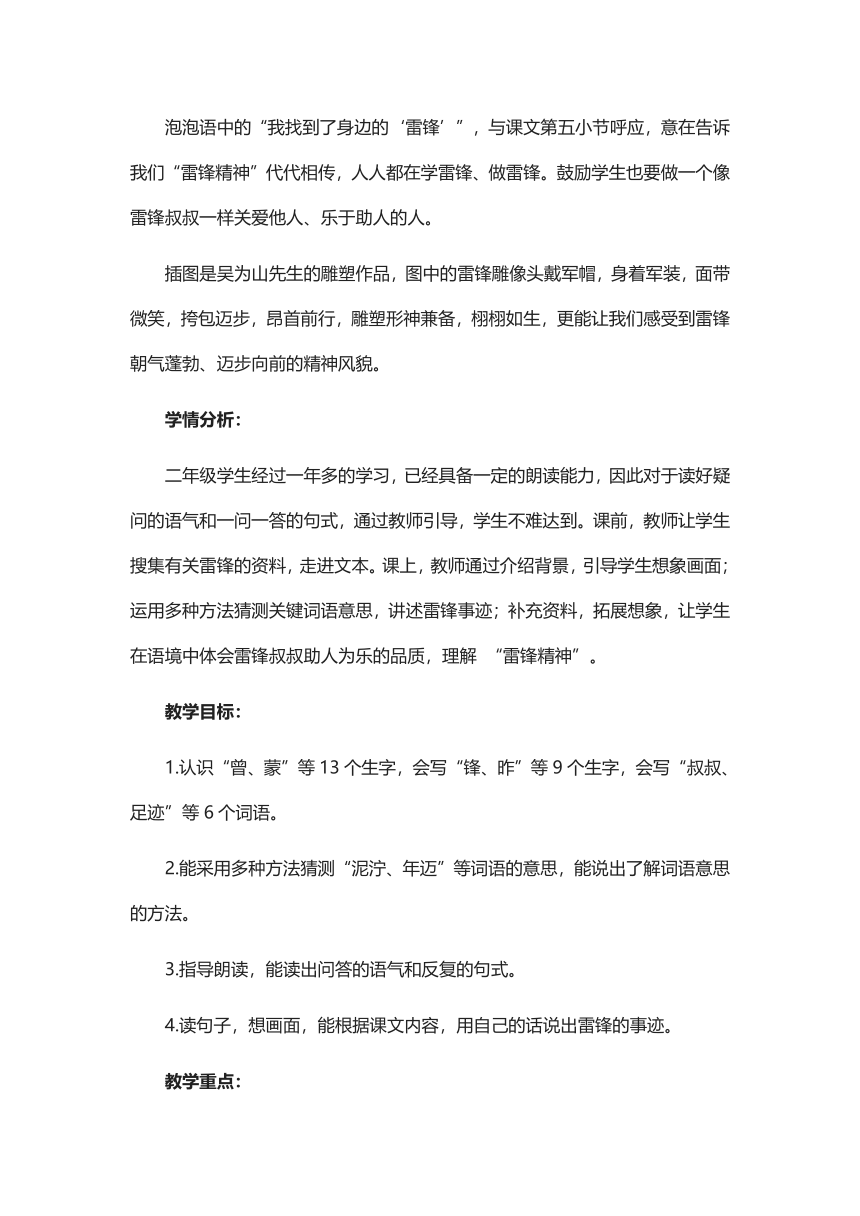 泡泡语中的“我找到了身边的‘雷锋’”，与课文第五小节呼应，意在告诉我们“雷锋精神”代代相传，人人都在学雷锋、做雷锋。鼓励学生也要做一个像雷锋叔叔一样关爱他人、乐于助人的人。

插图是吴为山先生的雕塑作品，图中的雷锋雕像头戴军帽，身着军装，面带微笑，挎包迈步，昂首前行，雕塑形神兼备，栩栩如生，更能让我们感受到雷锋朝气蓬勃、迈步向前的精神风貌。

学情分析：

二年级学生经过一年多的学习，已经具备一定的朗读能力，因此对于读好疑问的语气和一问一答的句式，通过教师引导，学生不难达到。课前，教师让学生搜集有关雷锋的资料，走进文本。课上，教师通过介绍背景，引导学生想象画面；运用多种方法猜测关键词语意思，讲述雷锋事迹；补充资料，拓展想象，让学生在语境中体会雷锋叔叔助人为乐的品质，理解 “雷锋精神”。

教学目标：

1.认识“曾、蒙”等 13 个生字，会写“锋、昨”等 9 个生字，会写“叔叔、足迹”等 6 个词语。

2.能采用多种方法猜测“泥泞、年迈”等词语的意思，能说出了解词语意思的方法。

3.指导朗读，能读出问答的语气和反复的句式。

4.读句子，想画面，能根据课文内容，用自己的话说出雷锋的事迹。

教学重点：